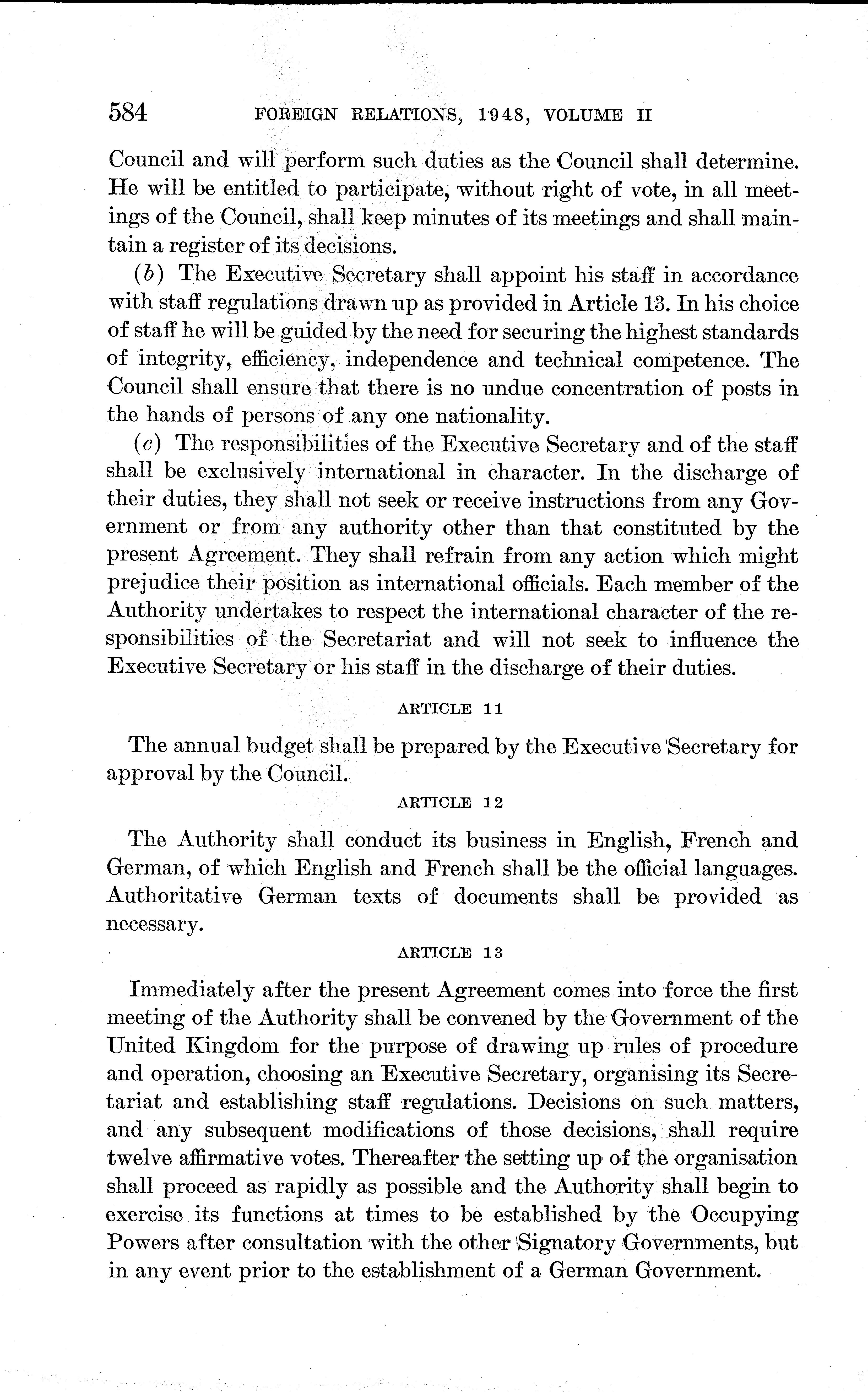 584 FOREIGN RELATIONS, 1948, VOLUME II

Council and will perform such duties as the Council shall determine. He will be entitled to participate, without right of vote, in all meetings of the Council, shall keep minutes of its meetings and shall maintain a register of its decisions.

(b) The Executive Secretary shall appoint his staff in accordance with staff regulations drawn up as provided in Article 13. In his choice of staff he will be guided by the need for securing the highest standards of integrity, efficiency, independence and technical competence. The Council shall ensure that there is no undue concentration of posts in the hands of persons of any one nationality.

(c) The responsibilities of the Executive Secretary and of the staff shall be exclusively international in character. In the discharge of their duties, they shall not seek or receive instructions from any Government or from any authority other than that constituted by the present Agreement. They shall refrain from any action which might prejudice their position as international officials. Each member of the Authority undertakes to respect the international character of the responsibilities of the Secretariat and will not seek to influence the Executive Secretary or his staff in the discharge of their duties.

ARTICLE 11

The annual budget shall be prepared by the Executive Secretary for approval by the Council.

ARTICLE 12

The Authority shall conduct its business in English, French and German, of which English and French shall be the official languages. Authoritative German texts of documents shall be provided as necessary.

ARTICLE 13

Immediately after the present Agreement comes into force the first meeting of the Authority shall be convened by the Government of the United Kingdom for the purpose of drawing up rules of procedure and operation, choosing an Executive Secretary, organising its Secretariat and establishing staff regulations. Decisions on such matters, and any subsequent modifications of those decisions, shall require twelve affirmative votes. Thereafter the setting up of the organisation shall proceed as rapidly as possible and the Authority shall begin to exercise its functions at times to be established by the Occupying Powers after consultation with the other Signatory Governments, but in any event prior to the establishment of a German Government.